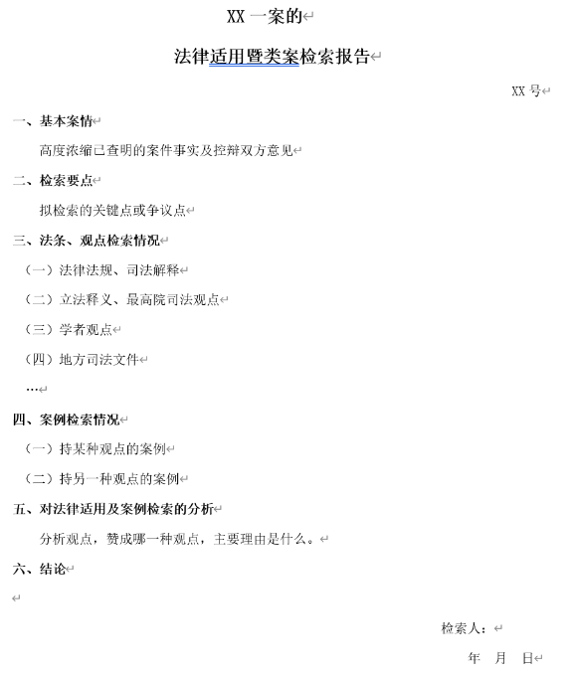 XX 一案的

法律适用暨类案检索报告

XX 号

一、基本案情

高度浓缩已查明的案件事实及控辩双方意见

二、检索要点

拟检索的关键点或争议点

三、法条、观点检索情况

（一）法律法规、司法解释

（二）立法释义、最高院司法观点

（三）学者观点

（四）地方司法文件

…

四、案例检索情况

（一）持某种观点的案例

（二）持另一种观点的案例

五、对法律适用及案例检索的分析

分析观点，赞成哪一种观点，主要理由是什么。

六、结论

检索人：

年 月 日